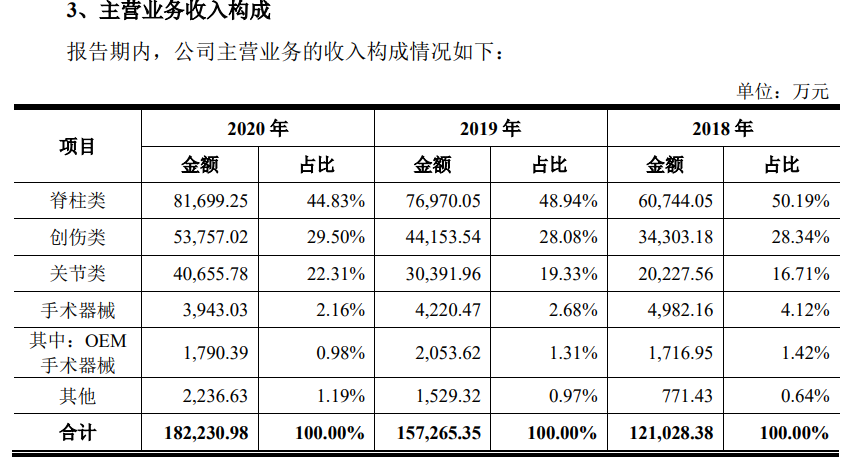 3、主营业务收入构成

报告期内，公司主营业务的收入构成情况如下：

单位：万元

| 项目 | 2020 年 金额 | 2020 年 占比 | 2019 年 金额 | 2019 年 占比 | 2018 年 金额 | 2018 年 占比 |
|---|---|---|---|---|---|---|
| 脊柱类 | 81,699.25 | 44.83% | 76,970.05 | 48.94% | 60,744.05 | 50.19% |
| 创伤类 | 53,757.02 | 29.50% | 44,153.54 | 28.08% | 34,303.18 | 28.34% |
| 关节类 | 40,655.78 | 22.31% | 30,391.96 | 19.33% | 20,227.56 | 16.71% |
| 手术器械 | 3,943.03 | 2.16% | 4,220.47 | 2.68% | 4,982.16 | 4.12% |
| 其中：OEM 手术器械 | 1,790.39 | 0.98% | 2,053.62 | 1.31% | 1,716.95 | 1.42% |
| 其他 | 2,236.63 | 1.19% | 1,529.32 | 0.97% | 771.43 | 0.64% |
| 合计 | 182,230.98 | 100.00% | 157,265.35 | 100.00% | 121,028.38 | 100.00% |